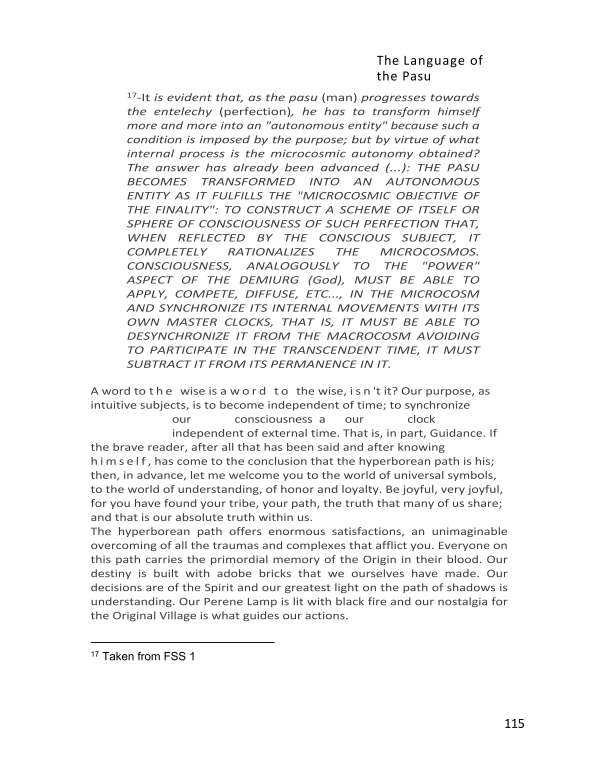 The Language of the Pasu

$^{17}$-It is evident that, as the pasu (man) progresses towards the entelechy (perfection), he has to transform himself more and more into an "autonomous entity" because such a condition is imposed by the purpose; but by virtue of what internal process is the microcosmic autonomy obtained? The answer has already been advanced (...): THE PASU BECOMES TRANSFORMED INTO AN AUTONOMOUS ENTITY AS IT FULFILLS THE "MICROCOSMIC OBJECTIVE OF THE FINALITY": TO CONSTRUCT A SCHEME OF ITSELF OR SPHERE OF CONSCIOUSNESS OF SUCH PERFECTION THAT, WHEN REFLECTED BY THE CONSCIOUS SUBJECT, IT COMPLETELY RATIONALIZES THE MICROCOSMOS. CONSCIOUSNESS, ANALOGOUSLY TO THE "POWER" ASPECT OF THE DEMIURG (God), MUST BE ABLE TO APPLY, COMPETE, DIFFUSE, ETC..., IN THE MICROCOSM AND SYNCHRONIZE ITS INTERNAL MOVEMENTS WITH ITS OWN MASTER CLOCKS, THAT IS, IT MUST BE ABLE TO DESYNCHRONIZE IT FROM THE MACROCOSM AVOIDING TO PARTICIPATE IN THE TRANSCENDENT TIME, IT MUST SUBTRACT IT FROM ITS PERMANENCE IN IT.

A word to the wise is a word to the wise, isn't it? Our purpose, as intuitive subjects, is to become independent of time; to synchronize our consciousness a our clock independent of external time. That is, in part, Guidance. If the brave reader, after all that has been said and after knowing himself, has come to the conclusion that the hyperborean path is his; then, in advance, let me welcome you to the world of universal symbols, to the world of understanding, of honor and loyalty. Be joyful, very joyful, for you have found your tribe, your path, the truth that many of us share; and that is our absolute truth within us.
The hyperborean path offers enormous satisfactions, an unimaginable overcoming of all the traumas and complexes that afflict you. Everyone on this path carries the primordial memory of the Origin in their blood. Our destiny is built with adobe bricks that we ourselves have made. Our decisions are of the Spirit and our greatest light on the path of shadows is understanding. Our Perene Lamp is lit with black fire and our nostalgia for the Original Village is what guides our actions.

$^{17}$ Taken from FSS 1

115